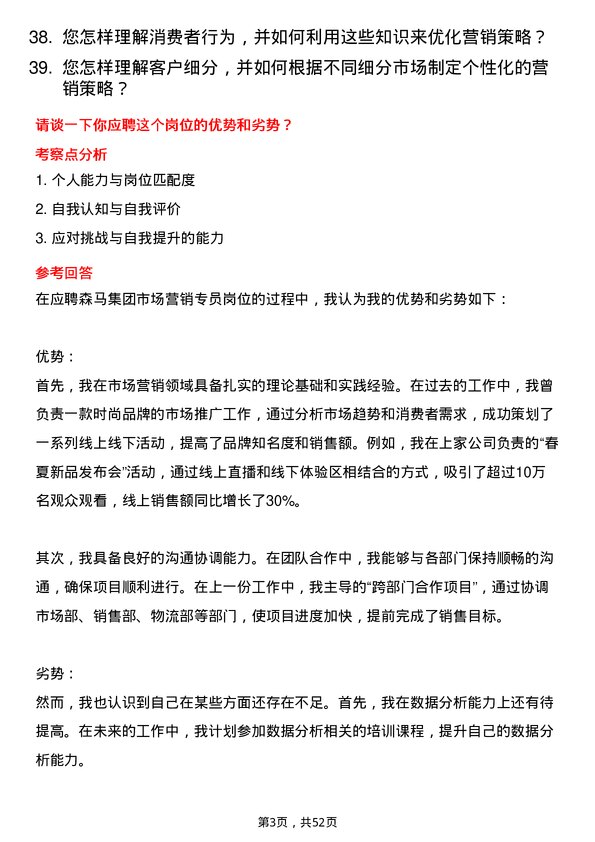 38. 您怎样理解消费者行为，并如何利用这些知识来优化营销策略？

39. 您怎样理解客户细分，并如何根据不同细分市场制定个性化的营销策略？

请谈一下你应聘这个岗位的优势和劣势？

考察点分析

1. 个人能力与岗位匹配度

2. 自我认知与自我评价

3. 应对挑战与自我提升的能力

参考回答

在应聘森马集团市场营销专员岗位的过程中，我认为我的优势和劣势如下：

优势：

首先，我在市场营销领域具备扎实的理论基础和实践经验。在过去的工作中，我曾负责一款时尚品牌的市场推广工作，通过分析市场趋势和消费者需求，成功策划了一系列线上线下活动，提高了品牌知名度和销售额。例如，我在上家公司负责的“春夏新品发布会”活动，通过线上直播和线下体验区相结合的方式，吸引了超过10万名观众观看，线上销售额同比增长了30%。

其次，我具备良好的沟通协调能力。在团队合作中，我能够与各部门保持顺畅的沟通，确保项目顺利进行。在上一份工作中，我主导的“跨部门合作项目”，通过协调市场部、销售部、物流部等部门，使项目进度加快，提前完成了销售目标。

劣势：

然而，我也认识到自己在某些方面还存在不足。首先，我在数据分析能力上还有待提高。在未来的工作中，我计划参加数据分析相关的培训课程，提升自己的数据分析能力。

第3页，共52页